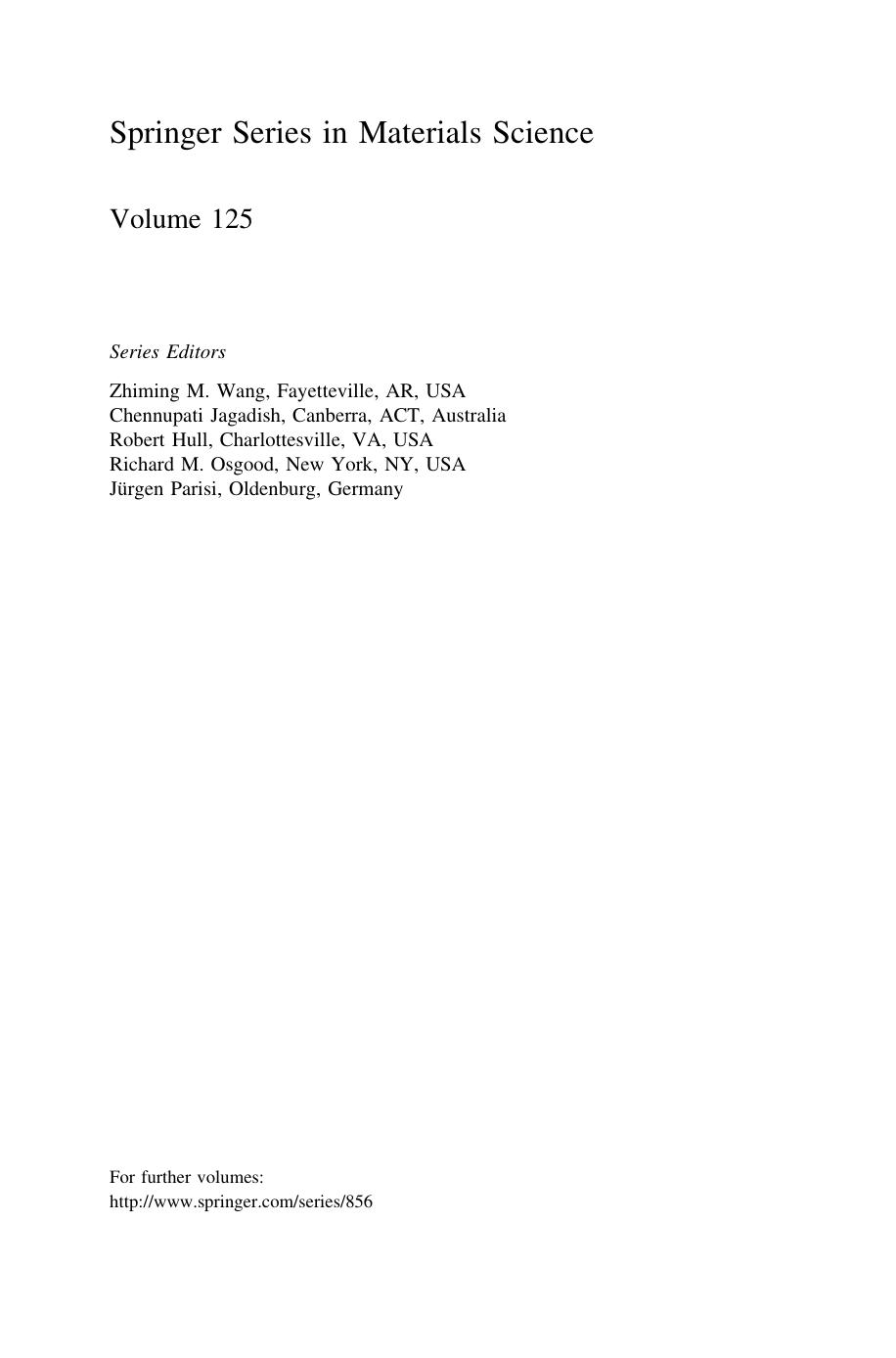 Springer Series in Materials Science

Volume 125

Series Editors

Zhiming M. Wang, Fayetteville, AR, USA
Chennupati Jagadish, Canberra, ACT, Australia
Robert Hull, Charlottesville, VA, USA
Richard M. Osgood, New York, NY, USA
Jürgen Parisi, Oldenburg, Germany

For further volumes:
http://www.springer.com/series/856